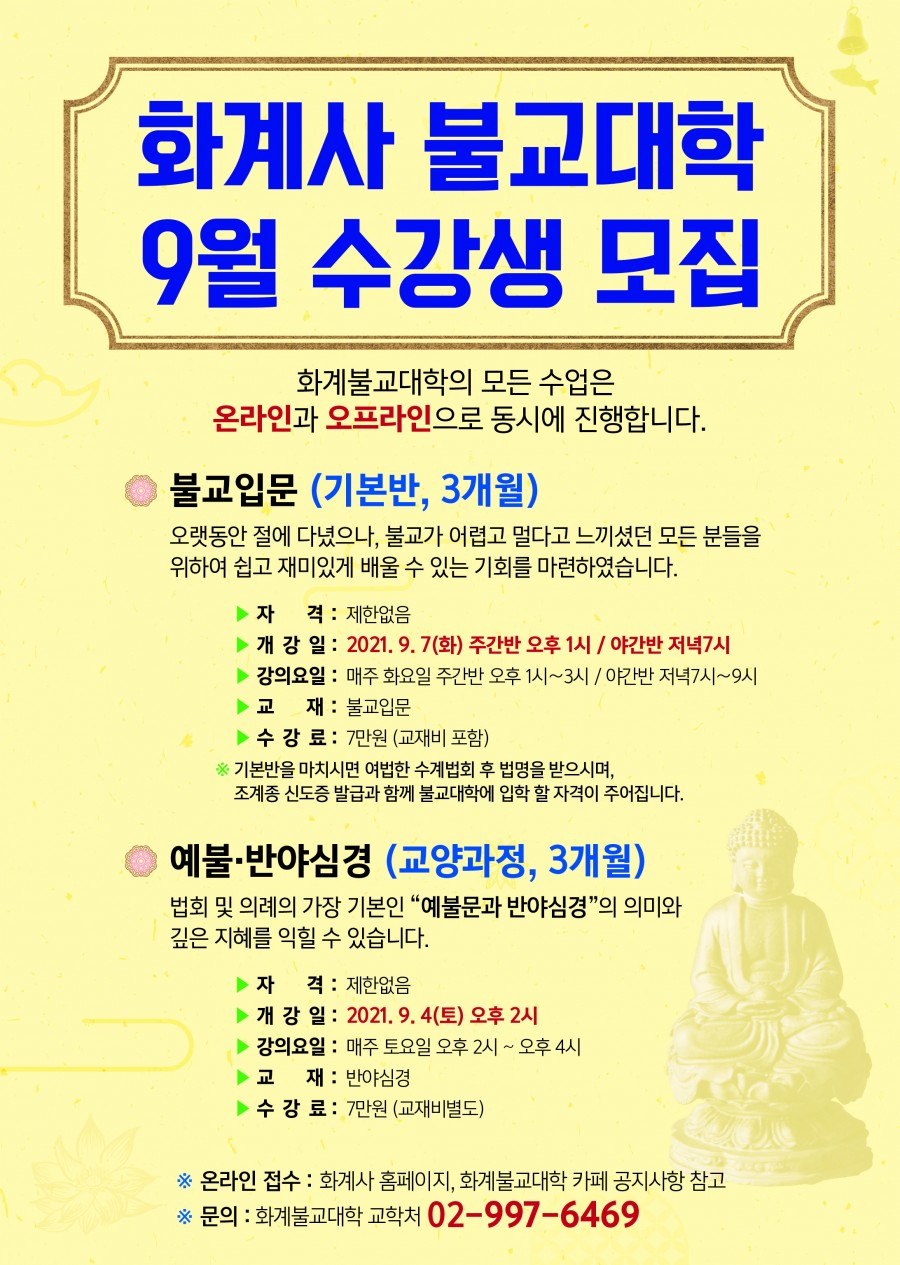 화계사 불교대학
9월 수강생 모집

화계불교대학의 모든 수업은
온라인과 오프라인으로 동시에 진행합니다.

불교입문 (기본반, 3개월)

오랫동안 절에 다녔으나, 불교가 어렵고 멀다고 느끼셨던 모든 분들을 위하여 쉽고 재미있게 배울 수 있는 기회를 마련하였습니다.

▶ 자 격 : 제한없음
▶ 개 강 일 : 2021. 9. 7(화) 주간반 오후 1시 / 야간반 저녁7시
▶ 강의요일 : 매주 화요일 주간반 오후 1시~3시 / 야간반 저녁7시~9시
▶ 교 재 : 불교입문
▶ 수 강 료 : 7만원 (교재비 포함)
※ 기본반을 마치시면 여법한 수계법회 후 법명을 받으시며,
조계종 신도증 발급과 함께 불교대학에 입학 할 자격이 주어집니다.

예불·반야심경 (교양과정, 3개월)

법회 및 의례의 가장 기본인 "예불문과 반야심경"의 의미와 깊은 지혜를 익힐 수 있습니다.

▶ 자 격 : 제한없음
▶ 개 강 일 : 2021. 9. 4(토) 오후 2시
▶ 강의요일 : 매주 토요일 오후 2시 ~ 오후 4시
▶ 교 재 : 반야심경
▶ 수 강 료 : 7만원 (교재비별도)

※ 온라인 접수 : 화계사 홈페이지, 화계불교대학 카페 공지사항 참고
※ 문의 : 화계불교대학 교학처 02-997-6469